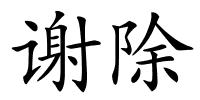 谢除